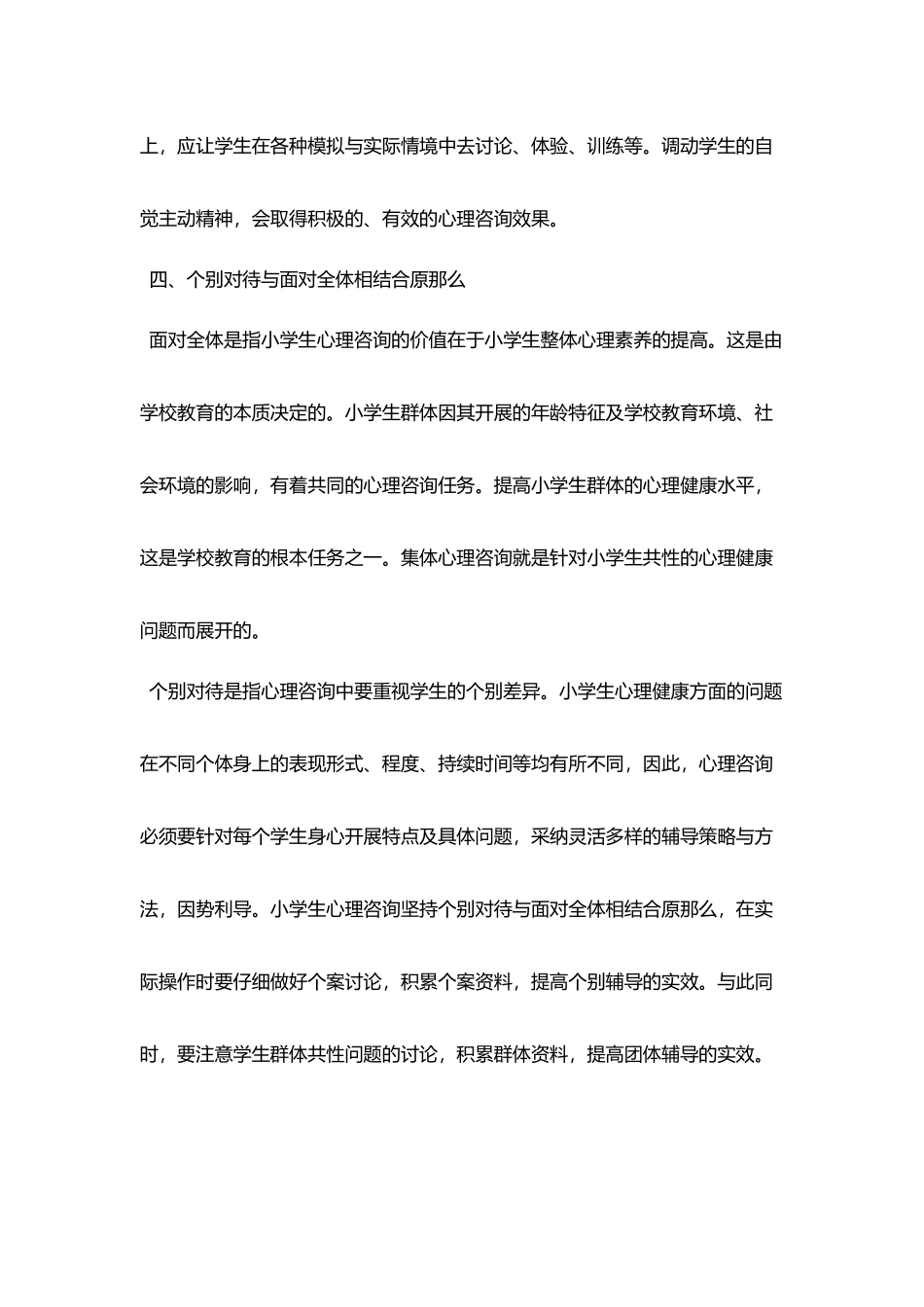 上，应让学生在各种模拟与实际情境中去讨论、体验、训练等。调动学生的自觉主动精神，会取得积极的、有效的心理咨询效果。

四、个别对待与面对全体相结合原那么

面对全体是指小学生心理咨询的价值在于小学生整体心理素养的提高。这是由学校教育的本质决定的。小学生群体因其开展的年龄特征及学校教育环境、社会环境的影响，有着共同的心理咨询任务。提高小学生群体的心理健康水平，这是学校教育的根本任务之一。集体心理咨询就是针对小学生共性的心理健康问题而展开的。

个别对待是指心理咨询中要重视学生的个别差异。小学生心理健康方面的问题在不同个体身上的表现形式、程度、持续时间等均有所不同，因此，心理咨询必须要针对每个学生身心开展特点及具体问题，采纳灵活多样的辅导策略与方法，因势利导。小学生心理咨询坚持个别对待与面对全体相结合原那么，在实际操作时要仔细做好个案讨论，积累个案资料，提高个别辅导的实效。与此同时，要注意学生群体共性问题的讨论，积累群体资料，提高团体辅导的实效。